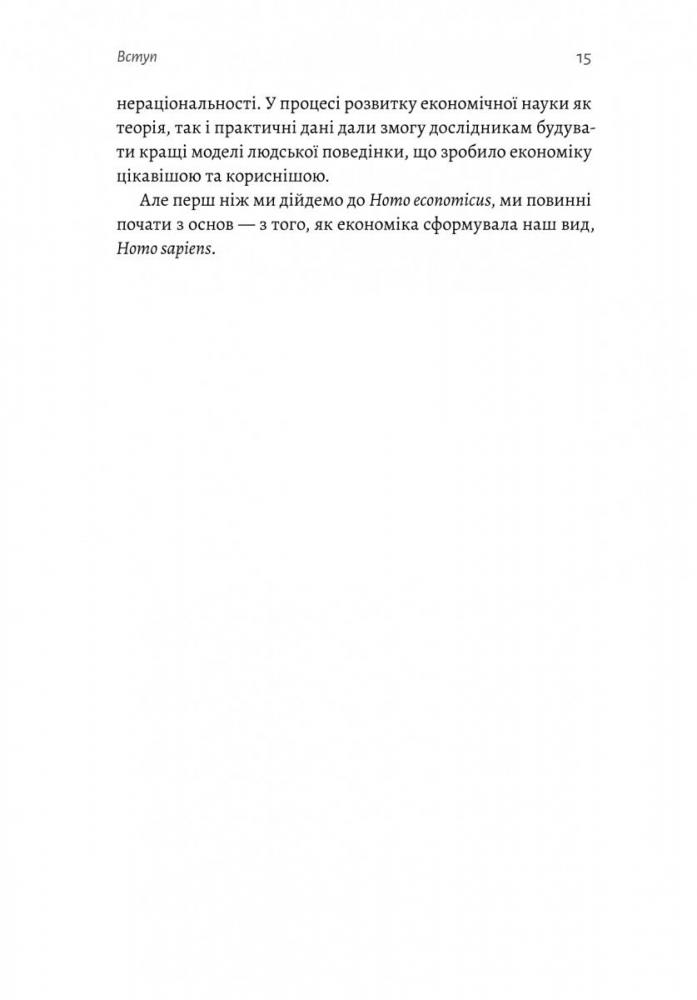 Вступ 15

нераціональності. У процесі розвитку економічної науки як теорія, так і практичні дані дали змогу дослідникам будувати кращі моделі людської поведінки, що зробило економіку цікавішою та кориснішою.

Але перш ніж ми дійдемо до Homo economicus, ми повинні почати з основ — з того, як економіка сформувала наш вид, Homo sapiens.